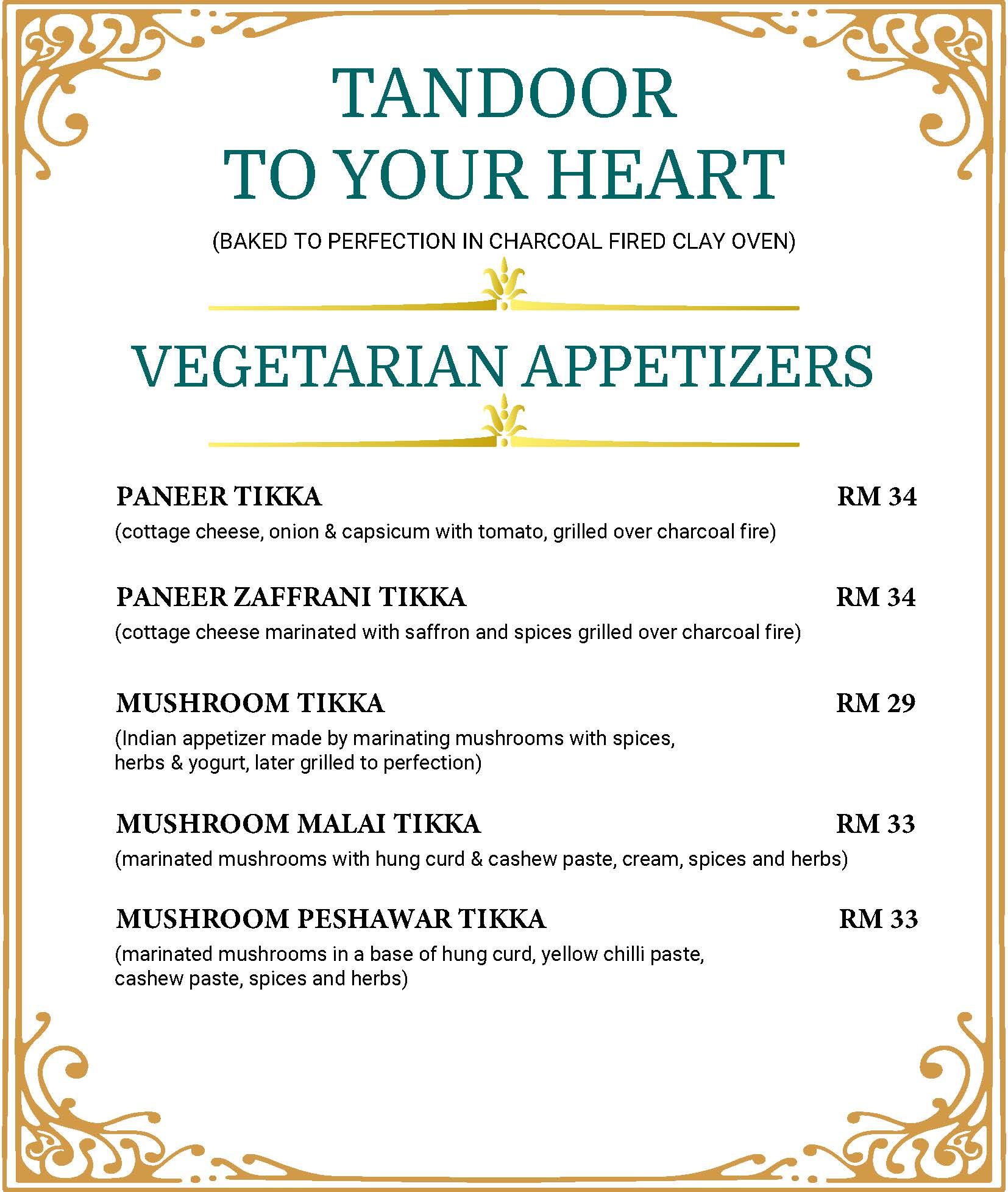 TANDOOR
TO YOUR HEART

(BAKED TO PERFECTION IN CHARCOAL FIRED CLAY OVEN)

VEGETARIAN APPETIZERS

PANEER TIKKA RM 34
(cottage cheese, onion & capsicum with tomato, grilled over charcoal fire)

PANEER ZAFFRANI TIKKA RM 34
(cottage cheese marinated with saffron and spices grilled over charcoal fire)

MUSHROOM TIKKA RM 29
(Indian appetizer made by marinating mushrooms with spices, herbs & yogurt, later grilled to perfection)

MUSHROOM MALAI TIKKA RM 33
(marinated mushrooms with hung curd & cashew paste, cream, spices and herbs)

MUSHROOM PESHAWAR TIKKA RM 33
(marinated mushrooms in a base of hung curd, yellow chilli paste, cashew paste, spices and herbs)